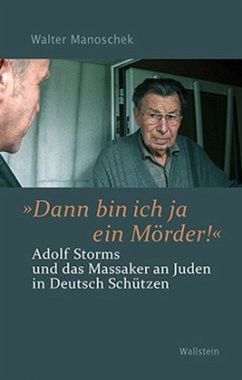 Walter Manoschek

»Dann bin ich ja ein Mörder!«

Adolf Storms und das Massaker an Juden in Deutsch Schützen

Wallstein